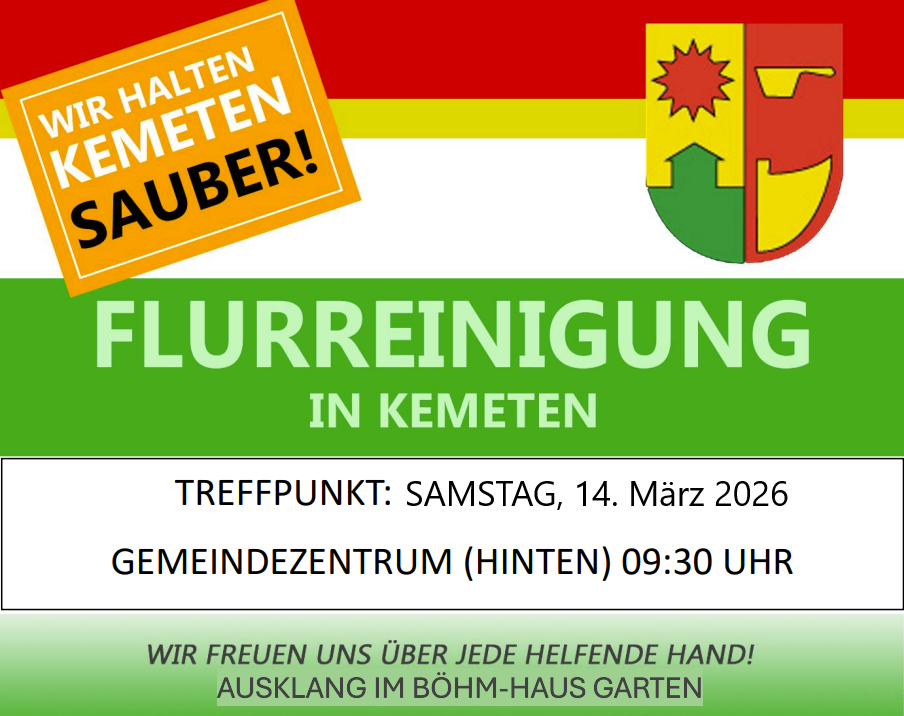 WIR HALTEN KEMETEN SAUBER!

FLURREINIGUNG
IN KEMETEN

TREFFPUNKT: SAMSTAG, 14. März 2026

GEMEINDEZENTRUM (HINTEN) 09:30 UHR

WIR FREUEN UNS ÜBER JEDE HELFENDE HAND!
AUSKLANG IM BÖHM-HAUS GARTEN